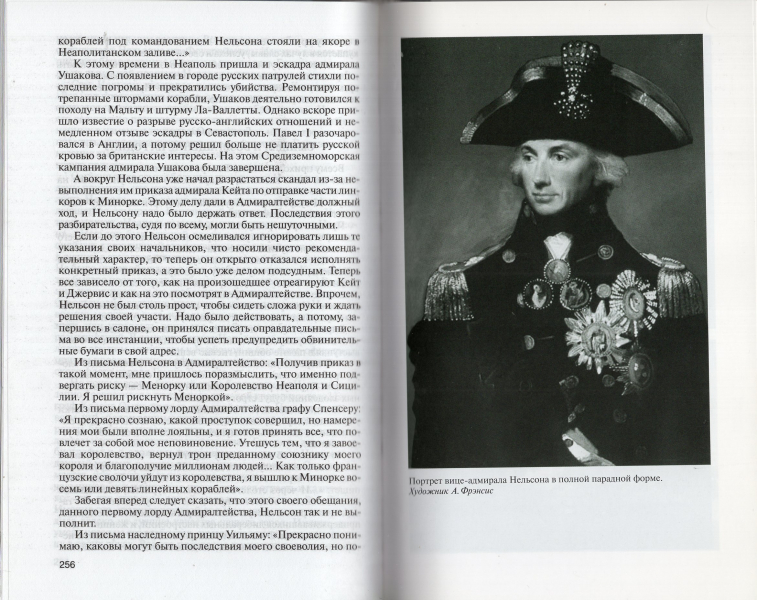 кораблей под командованием Нельсона стояли на якоре в Неаполитанском заливе...»

К этому времени в Неаполь пришла и эскадра адмирала Ушакова. С появлением в городе русских патрулей стихли последние погромы и прекратились убийства. Ремонтируя потрепанные штормами корабли, Ушаков деятельно готовился к походу на Мальту и штурму Ла-Валлетты. Однако вскоре пришло известие о разрыве русско-английских отношений и немедленном отзыве эскадры в Севастополь. Павел I разочаровался в Англии, а потому решил больше не платить русской кровью за британские интересы. На этом Средиземноморская кампания адмирала Ушакова была завершена.

А вокруг Нельсона уже начал разрастаться скандал из-за невыполнения им приказа адмирала Кейта по отправке части линкоров к Минорке. Этому делу дали в Адмиралтействе должный ход, и Нельсону надо было держать ответ. Последствия этого разбирательства, судя по всему, могли быть нешуточными.

Если до этого Нельсон осмеливался игнорировать лишь те указания своих начальников, что носили чисто рекомендательный характер, то теперь он открыто отказался исполнять конкретный приказ, а это было уже делом подсудным. Теперь все зависело от того, как на произошедшее отреагируют Кейт и Джервис и как на это посмотрят в Адмиралтействе. Впрочем, Нельсон не был столь прост, чтобы сидеть сложа руки и ждать решения своей участи. Надо было действовать, а потому, запершись в салоне, он принялся писать оправдательные письма во все инстанции, чтобы успеть предупредить обвинительные бумаги в свой адрес.

Из письма Нельсона в Адмиралтейство: «Получив приказ в такой момент, мне пришлось поразмыслить, что именно подвергать риску — Менорку или Королевство Неаполя и Сицилии. Я решил рискнуть Меноркой».

Из письма первому лорду Адмиралтейства графу Спенсеру: «Я прекрасно сознаю, какой проступок совершил, но намерения мои были вполне лояльны, и я готов принять все, что повлечет за собой мое неповиновение. Утешусь тем, что я завоевал королевство, вернул трон преданному союзнику моего короля и благополучие миллионам людей... Как только французские сволочи уйдут из королевства, я вышлю к Минорке восемь или девять линейных кораблей».

Забегая вперед следует сказать, что этого своего обещания, данного первому лорду Адмиралтейства, Нельсон так и не выполнит.

Из письма наследному принцу Уильяму: «Прекрасно понимаю, каковы могут быть последствия моего своеволия, но по-

256

Портрет вице-адмирала Нельсона в полной парадной форме. Художник А. Фрэнсис